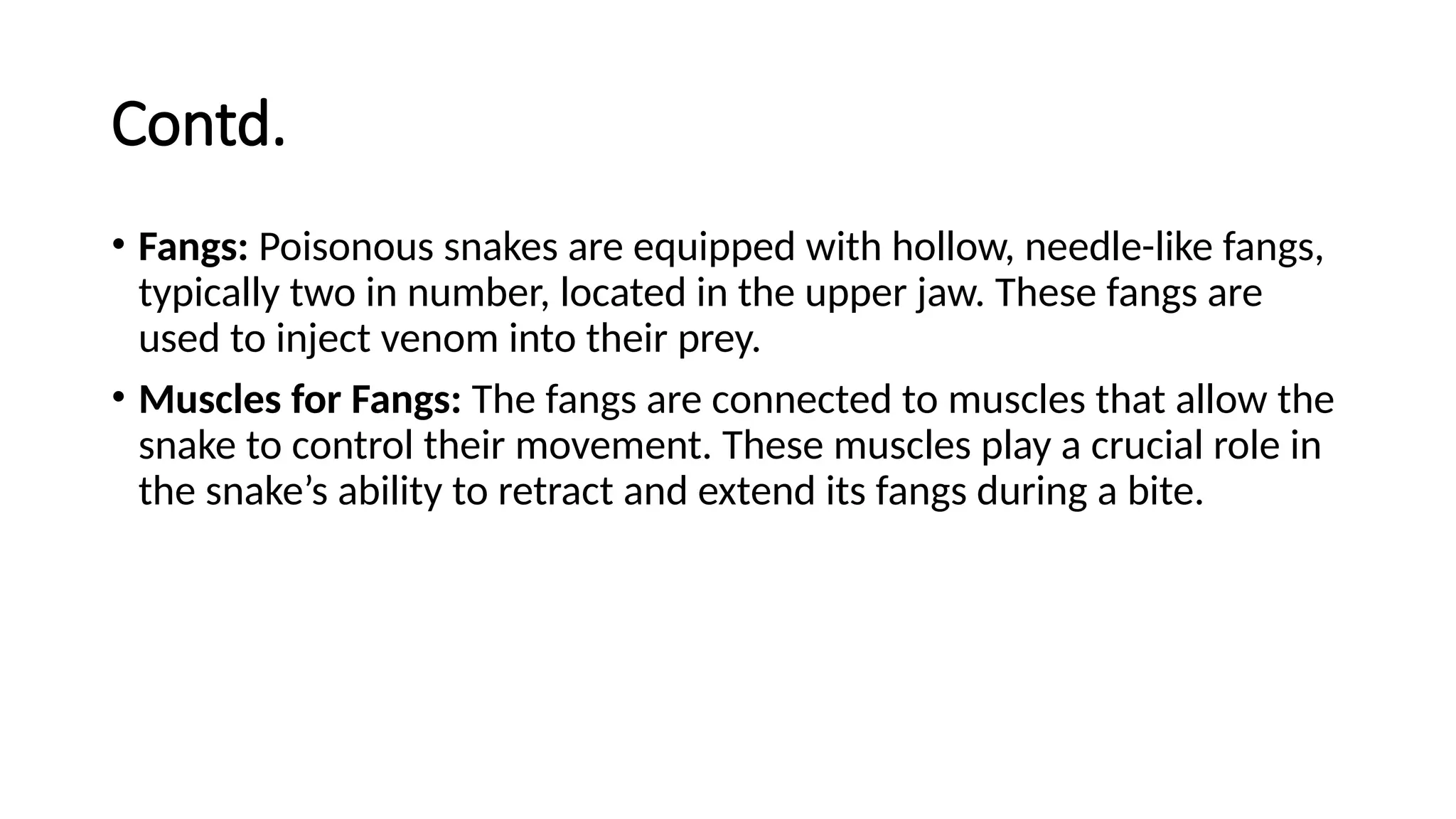 Contd.

• Fangs: Poisonous snakes are equipped with hollow, needle-like fangs, typically two in number, located in the upper jaw. These fangs are used to inject venom into their prey.

• Muscles for Fangs: The fangs are connected to muscles that allow the snake to control their movement. These muscles play a crucial role in the snake's ability to retract and extend its fangs during a bite.